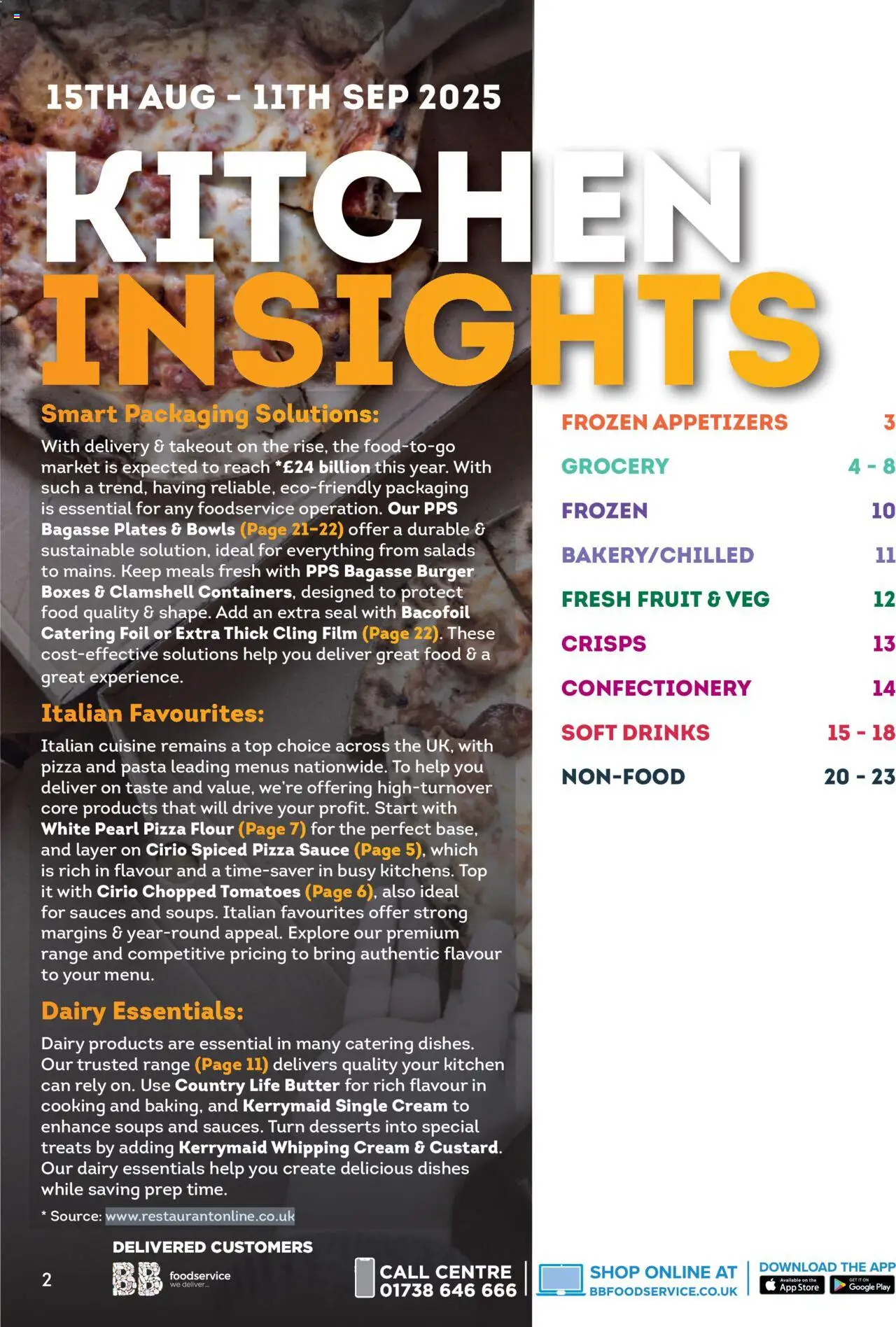 15TH AUG - 11TH SEP 2025

KITCHEN INSIGHTS

Smart Packaging Solutions:

With delivery & takeout on the rise, the food-to-go market is expected to reach *£24 billion this year. With such a trend, having reliable, eco-friendly packaging is essential for any foodservice operation. Our PPS Bagasse Plates & Bowls (Page 21-22) offer a durable & sustainable solution, ideal for everything from salads to mains. Keep meals fresh with PPS Bagasse Burger Boxes & Clamshell Containers, designed to protect food quality & shape. Add an extra seal with Bacofoil Catering Foil or Extra Thick Cling Film (Page 22). These cost-effective solutions help you deliver great food & a great experience.

Italian Favourites:

Italian cuisine remains a top choice across the UK, with pizza and pasta leading menus nationwide. To help you deliver on taste and value, we're offering high-turnover core products that will drive your profit. Start with White Pearl Pizza Flour (Page 7) for the perfect base, and layer on Cirio Spiced Pizza Sauce (Page 5), which is rich in flavour and a time-saver in busy kitchens. Top it with Cirio Chopped Tomatoes (Page 6), also ideal for sauces and soups. Italian favourites offer strong margins & year-round appeal. Explore our premium range and competitive pricing to bring authentic flavour to your menu.

Dairy Essentials:

Dairy products are essential in many catering dishes. Our trusted range (Page 11) delivers quality your kitchen can rely on. Use Country Life Butter for rich flavour in cooking and baking, and Kerrymaid Single Cream to enhance soups and sauces. Turn desserts into special treats by adding Kerrymaid Whipping Cream & Custard. Our dairy essentials help you create delicious dishes while saving prep time.

* Source: www.restaurantonline.co.uk

| FROZEN APPETIZERS | 3 |
|---|---|
| GROCERY | 4 - 8 |
| FROZEN | 10 |
| BAKERY/CHILLED | 11 |
| FRESH FRUIT & VEG | 12 |
| CRISPS | 13 |
| CONFECTIONERY | 14 |
| SOFT DRINKS | 15 - 18 |
| NON-FOOD | 20 - 23 |

2

DELIVERED CUSTOMERS
BB foodservice we deliver...

CALL CENTRE 01738 646 666

SHOP ONLINE AT BBFOODSERVICE.CO.UK

DOWNLOAD THE APP
Available on the App Store
GET IT ON Google Play